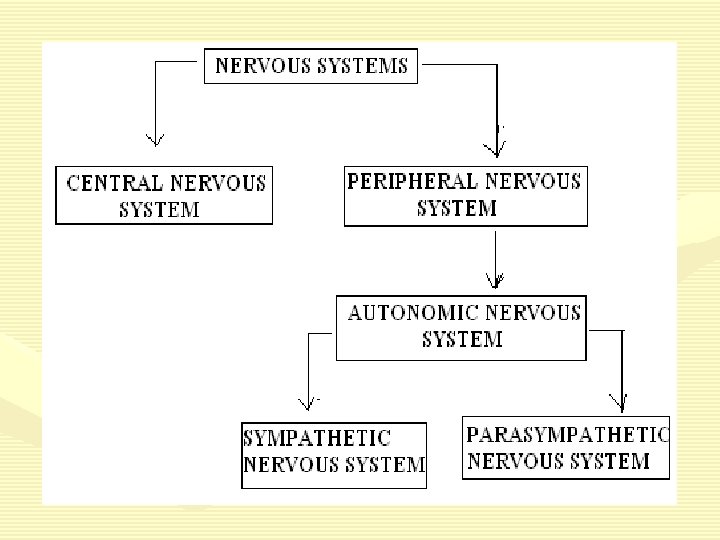 NERVOUS SYSTEMS

CENTRAL NERVOUS SYSTEM

PERIPHERAL NERVOUS SYSTEM

AUTONOMIC NERVOUS SYSTEM

SYMPATHETIC NERVOUS SYSTEM

PARASYMPATHETIC NERVOUS SYSTEM